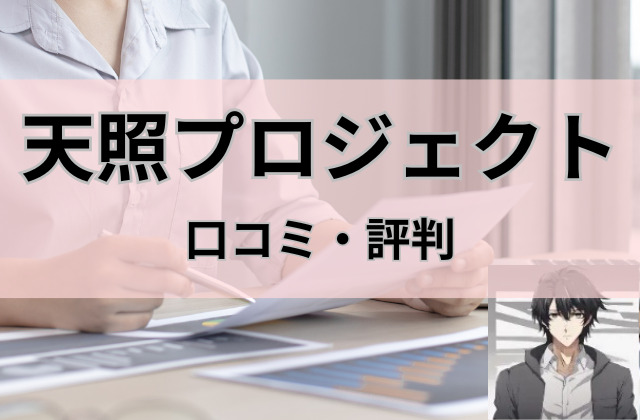 天照プロジェクト

口コミ・評判